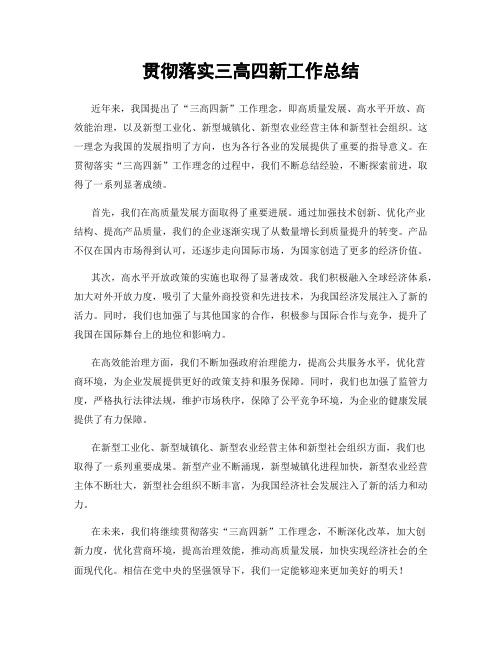 贯彻落实三高四新工作总结

近年来，我国提出了“三高四新”工作理念，即高质量发展、高水平开放、高效能治理，以及新型工业化、新型城镇化、新型农业经营主体和新型社会组织。这一理念为我国的发展指明了方向，也为各行各业的发展提供了重要的指导意义。在贯彻落实“三高四新”工作理念的过程中，我们不断总结经验，不断探索前进，取得了一系列显著成绩。

首先，我们在高质量发展方面取得了重要进展。通过加强技术创新、优化产业结构、提高产品质量，我们的企业逐渐实现了从数量增长到质量提升的转变。产品不仅在国内市场得到认可，还逐步走向国际市场，为国家创造了更多的经济价值。

其次，高水平开放政策的实施也取得了显著成效。我们积极融入全球经济体系，加大对外开放力度，吸引了大量外商投资和先进技术，为我国经济发展注入了新的活力。同时，我们也加强了与其他国家的合作，积极参与国际合作与竞争，提升了我国在国际舞台上的地位和影响力。

在高效能治理方面，我们不断加强政府治理能力，提高公共服务水平，优化营商环境，为企业发展提供更好的政策支持和服务保障。同时，我们也加强了监管力度，严格执行法律法规，维护市场秩序，保障了公平竞争环境，为企业的健康发展提供了有力保障。

在新型工业化、新型城镇化、新型农业经营主体和新型社会组织方面，我们也取得了一系列重要成果。新型产业不断涌现，新型城镇化进程加快，新型农业经营主体不断壮大，新型社会组织不断丰富，为我国经济社会发展注入了新的活力和动力。

在未来，我们将继续贯彻落实“三高四新”工作理念，不断深化改革，加大创新力度，优化营商环境，提高治理效能，推动高质量发展，加快实现经济社会的全面现代化。相信在党中央的坚强领导下，我们一定能够迎来更加美好的明天！